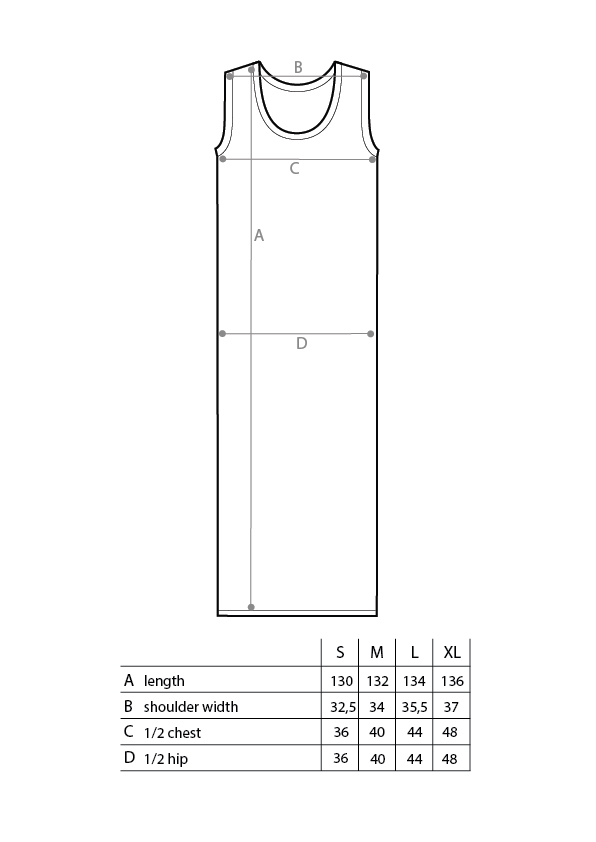 B

C

A

D

| | | S | M | L | XL |
|---|---|---|---|---|---|
| A | length | 130 | 132 | 134 | 136 |
| B | shoulder width | 32,5 | 34 | 35,5 | 37 |
| C | 1/2 chest | 36 | 40 | 44 | 48 |
| D | 1/2 hip | 36 | 40 | 44 | 48 |